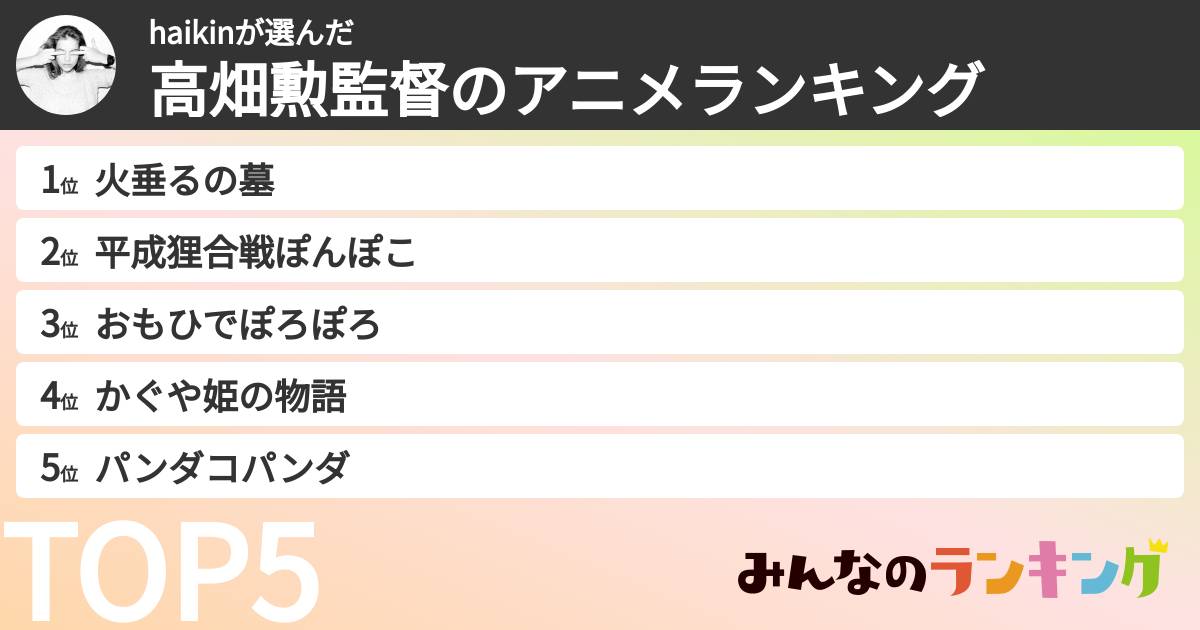 haikinが選んだ
高畑勲監督のアニメランキング

1位 火垂るの墓
2位 平成狸合戦ぽんぽこ
3位 おもひでぽろぽろ
4位 かぐや姫の物語
5位 パンダコパンダ

TOP5

みんなのランキング